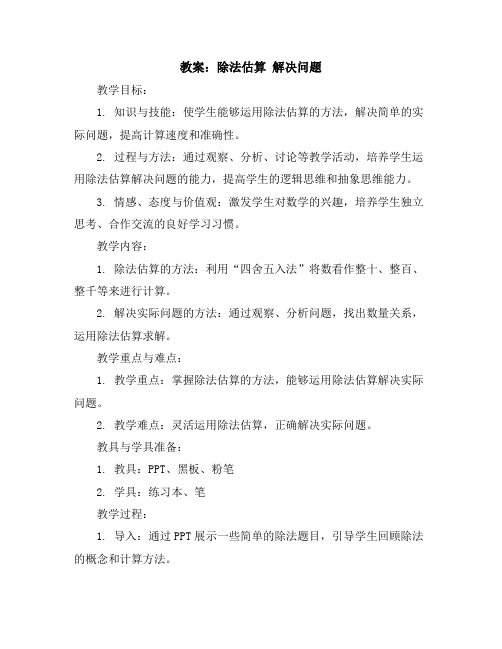 教案：除法估算 解决问题

教学目标：

1. 知识与技能：使学生能够运用除法估算的方法，解决简单的实际问题，提高计算速度和准确性。

2. 过程与方法：通过观察、分析、讨论等教学活动，培养学生运用除法估算解决问题的能力，提高学生的逻辑思维和抽象思维能力。

3. 情感、态度与价值观：激发学生对数学的兴趣，培养学生独立思考、合作交流的良好学习习惯。

教学内容：

1. 除法估算的方法：利用“四舍五入法”将数看作整十、整百、整千等来进行计算。

2. 解决实际问题的方法：通过观察、分析问题，找出数量关系，运用除法估算求解。

教学重点与难点：

1. 教学重点：掌握除法估算的方法，能够运用除法估算解决实际问题。

2. 教学难点：灵活运用除法估算，正确解决实际问题。

教具与学具准备：

1. 教具：PPT、黑板、粉笔

2. 学具：练习本、笔

教学过程：

1. 导入：通过PPT展示一些简单的除法题目，引导学生回顾除法的概念和计算方法。